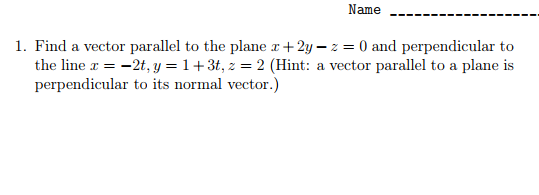 Name ____________________

1. Find a vector parallel to the plane $x + 2y - z = 0$ and perpendicular to the line $x = -2t, y = 1 + 3t, z = 2$ (Hint: a vector parallel to a plane is perpendicular to its normal vector.)